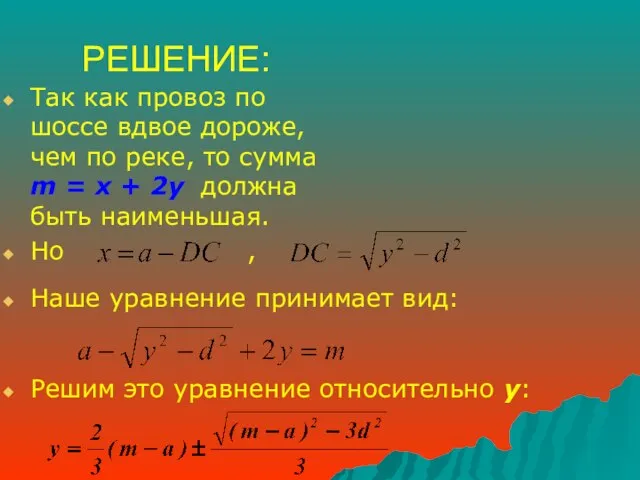 РЕШЕНИЕ:

Так как провоз по шоссе вдвое дороже, чем по реке, то сумма $m = x + 2y$ должна быть наименьшая.

Но $x = a - DC$ , $DC = \sqrt{y^2 - d^2}$

Наше уравнение принимает вид:

$a - \sqrt{y^2 - d^2} + 2y = m$

Решим это уравнение относительно $y$:

$y = \frac{2}{3}(m - a) \pm \frac{\sqrt{(m - a)^2 - 3d^2}}{3}$